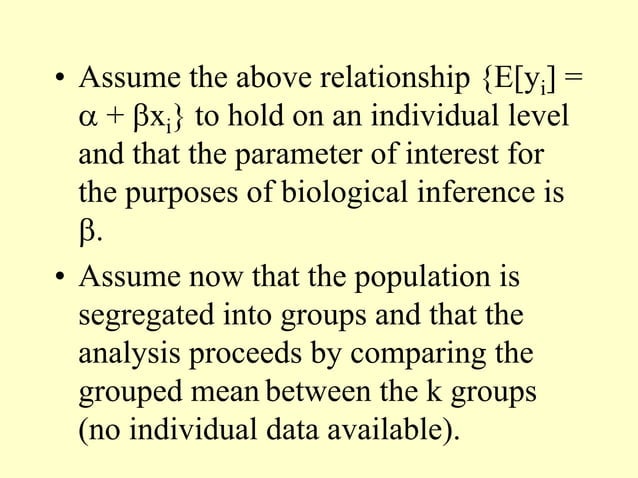 • Assume the above relationship $\{E[y_i] = \alpha + \beta x_i\}$ to hold on an individual level and that the parameter of interest for the purposes of biological inference is $\beta$.

• Assume now that the population is segregated into groups and that the analysis proceeds by comparing the grouped mean between the k groups (no individual data available).